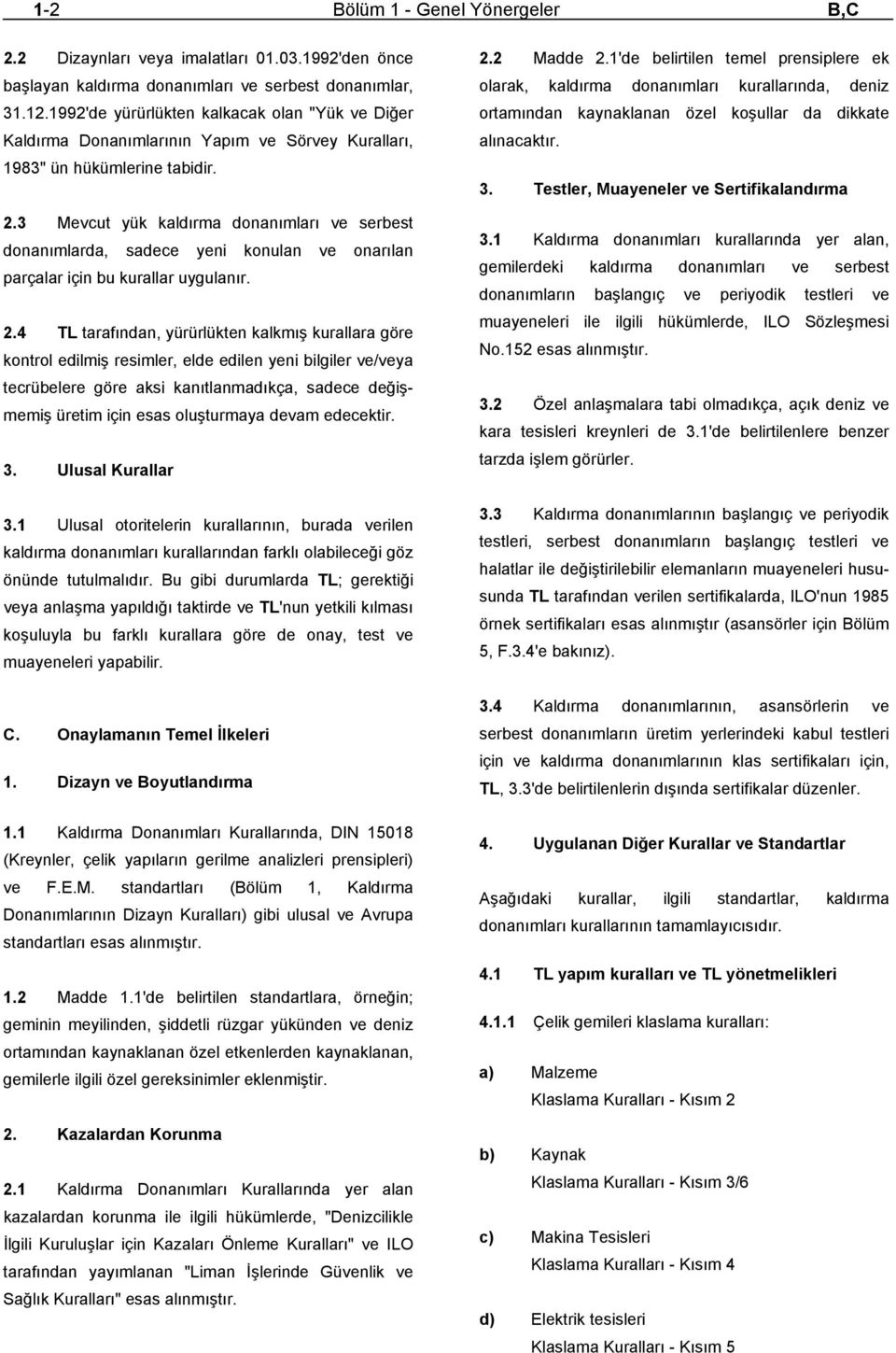 1-2 Bölüm 1 - Genel Yönergeler B,C

2.2 Dizaynları veya imalatları 01.03.1992'den önce başlayan kaldırma donanımları ve serbest donanımlar, 31.12.1992'de yürürlükten kalkacak olan "Yük ve Diğer Kaldırma Donanımlarının Yapım ve Sörvey Kuralları, 1983" ün hükümlerine tabidir.

2.3 Mevcut yük kaldırma donanımları ve serbest donanımlarda, sadece yeni konulan ve onarılan parçalar için bu kurallar uygulanır.

2.4 TL tarafından, yürürlükten kalkmış kurallara göre kontrol edilmiş resimler, elde edilen yeni bilgiler ve/veya tecrübelere göre aksi kanıtlanmadıkça, sadece değişmemiş üretim için esas oluşturmaya devam edecektir.

3. Ulusal Kurallar

3.1 Ulusal otoritelerin kurallarının, burada verilen kaldırma donanımları kurallarından farklı olabileceği göz önünde tutulmalıdır. Bu gibi durumlarda TL; gerektiği veya anlaşma yapıldığı taktirde ve TL'nun yetkili kılması koşuluyla bu farklı kurallara göre de onay, test ve muayeneleri yapabilir.

C. Onaylamanın Temel İlkeleri

1. Dizayn ve Boyutlandırma

1.1 Kaldırma Donanımları Kurallarında, DIN 15018 (Kreynler, çelik yapıların gerilme analizleri prensipleri) ve F.E.M. standartları (Bölüm 1, Kaldırma Donanımlarının Dizayn Kuralları) gibi ulusal ve Avrupa standartları esas alınmıştır.

1.2 Madde 1.1'de belirtilen standartlara, örneğin; geminin meyilinden, şiddetli rüzgar yükünden ve deniz ortamından kaynaklanan özel etkenlerden kaynaklanan, gemilerle ilgili özel gereksinimler eklenmiştir.

2. Kazalardan Korunma

2.1 Kaldırma Donanımları Kurallarında yer alan kazalardan korunma ile ilgili hükümlerde, "Denizcilikle İlgili Kuruluşlar için Kazaları Önleme Kuralları" ve ILO tarafından yayımlanan "Liman İşlerinde Güvenlik ve Sağlık Kuralları" esas alınmıştır.

2.2 Madde 2.1'de belirtilen temel prensiplere ek olarak, kaldırma donanımları kurallarında, deniz ortamından kaynaklanan özel koşullar da dikkate alınacaktır.

3. Testler, Muayeneler ve Sertifikalandırma

3.1 Kaldırma donanımları kurallarında yer alan, gemilerdeki kaldırma donanımları ve serbest donanımların başlangıç ve periyodik testleri ve muayeneleri ile ilgili hükümlerde, ILO Sözleşmesi No.152 esas alınmıştır.

3.2 Özel anlaşmalara tabi olmadıkça, açık deniz ve kara tesisleri kreynleri de 3.1'de belirtilenlere benzer tarzda işlem görürler.

3.3 Kaldırma donanımlarının başlangıç ve periyodik testleri, serbest donanımların başlangıç testleri ve halatlar ile değiştirilebilir elemanların muayeneleri hususunda TL tarafından verilen sertifikalarda, ILO'nun 1985 örnek sertifikaları esas alınmıştır (asansörler için Bölüm 5, F.3.4'e bakınız).

3.4 Kaldırma donanımlarının, asansörlerin ve serbest donanımların üretim yerlerindeki kabul testleri için ve kaldırma donanımlarının klas sertifikaları için, TL, 3.3'de belirtilenlerin dışında sertifikalar düzenler.

4. Uygulanan Diğer Kurallar ve Standartlar

Aşağıdaki kurallar, ilgili standartlar, kaldırma donanımları kurallarının tamamlayıcısıdır.

4.1 TL yapım kuralları ve TL yönetmelikleri

4.1.1 Çelik gemileri klaslama kuralları:

a) Malzeme
Klaslama Kuralları - Kısım 2

b) Kaynak
Klaslama Kuralları - Kısım 3/6

c) Makina Tesisleri
Klaslama Kuralları - Kısım 4

d) Elektrik tesisleri
Klaslama Kuralları - Kısım 5